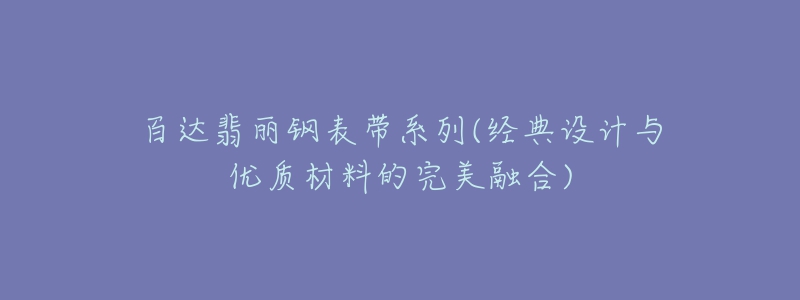 百达翡丽钢表带系列(经典设计与优质材料的完美融合)